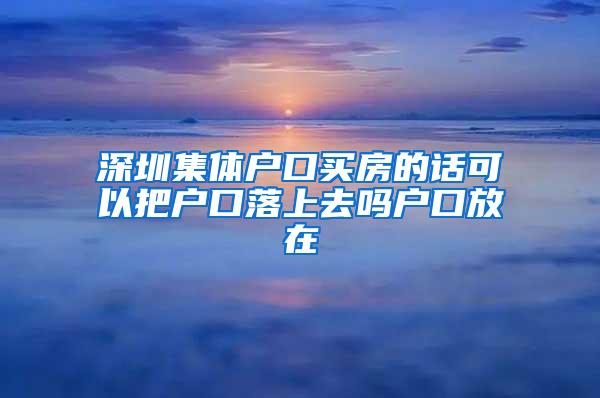 深圳集体户口买房的话可以把户口落上去吗户口放在